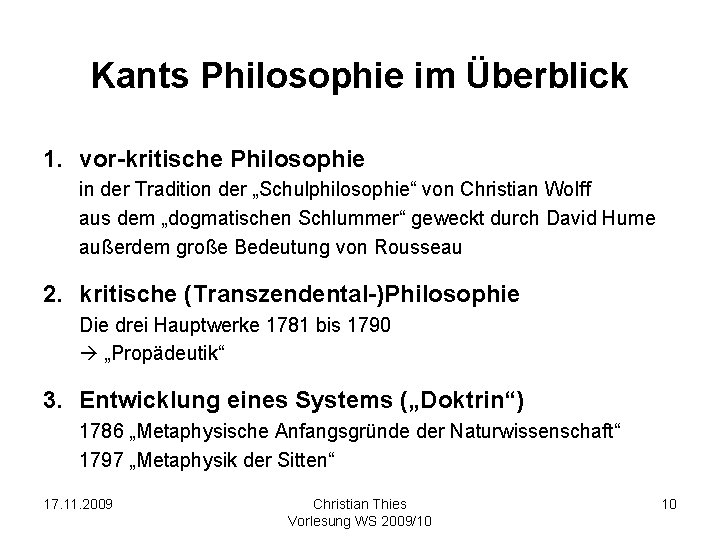 Kants Philosophie im Überblick

1. vor-kritische Philosophie
in der Tradition der „Schulphilosophie“ von Christian Wolff
aus dem „dogmatischen Schlummer“ geweckt durch David Hume
außerdem große Bedeutung von Rousseau

2. kritische (Transzendental-)Philosophie
Die drei Hauptwerke 1781 bis 1790
→ „Propädeutik“

3. Entwicklung eines Systems („Doktrin“)
1786 „Metaphysische Anfangsgründe der Naturwissenschaft“
1797 „Metaphysik der Sitten“

17.11.2009

Christian Thies
Vorlesung WS 2009/10

10